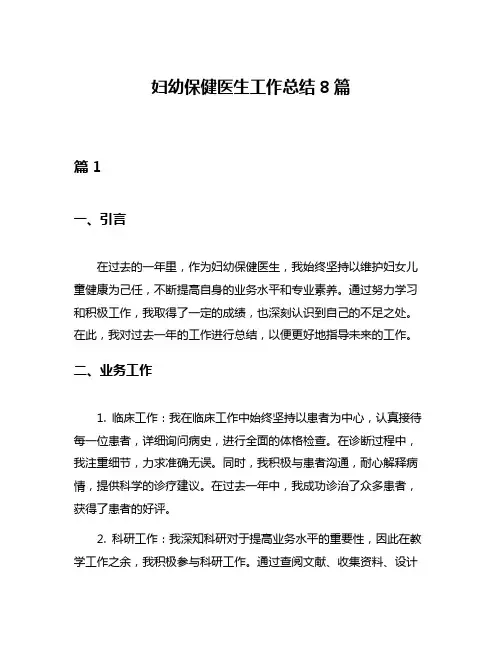 妇幼保健医生工作总结 8 篇

篇 1

一、引言

在过去的一年里，作为妇幼保健医生，我始终坚持以维护妇女儿童健康为己任，不断提高自身的业务水平和专业素养。通过努力学习和积极工作，我取得了一定的成绩，也深刻认识到自己的不足之处。在此，我对过去一年的工作进行总结，以便更好地指导未来的工作。

二、业务工作

1. 临床工作：我在临床工作中始终坚持以患者为中心，认真接待每一位患者，详细询问病史，进行全面的体格检查。在诊断过程中，我注重细节，力求准确无误。同时，我积极与患者沟通，耐心解释病情，提供科学的诊疗建议。在过去一年中，我成功诊治了众多患者，获得了患者的好评。

2. 科研工作：我深知科研对于提高业务水平的重要性，因此在教学工作之余，我积极参与科研工作。通过查阅文献、收集资料、设计